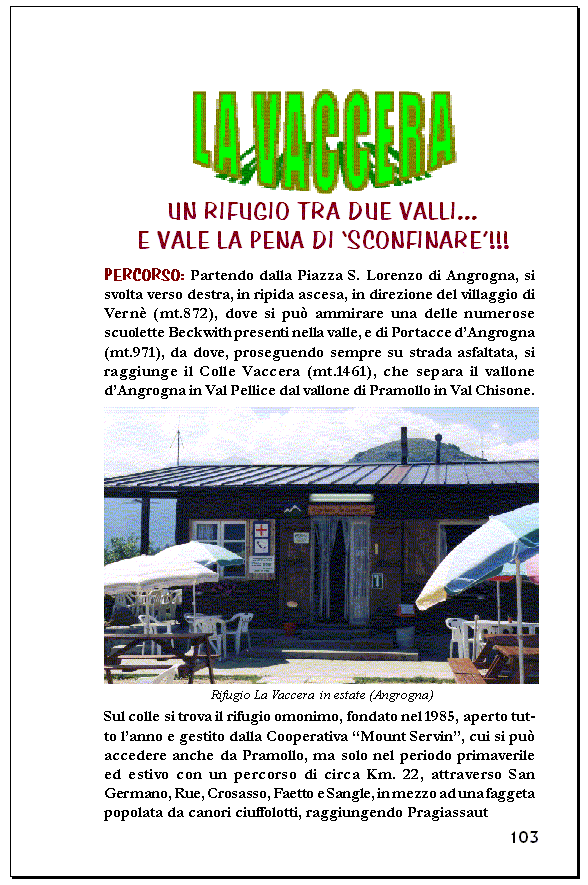 LA VACCERA

UN RIFUGIO TRA DUE VALLI...
E VALE LA PENA DI 'SCONFINARE'!!!

PERCORSO: Partendo dalla Piazza S. Lorenzo di Angrogna, si svolta verso destra, in ripida ascesa, in direzione del villaggio di Vernè (mt.872), dove si può ammirare una delle numerose scuolette Beckwith presenti nella valle, e di Portacce d'Angrogna (mt.971), da dove, proseguendo sempre su strada asfaltata, si raggiunge il Colle Vaccera (mt.1461), che separa il vallone d'Angrogna in Val Pellice dal vallone di Pramollo in Val Chisone.

Rifugio La Vaccera in estate (Angrogna)

Sul colle si trova il rifugio omonimo, fondato nel 1985, aperto tutto l'anno e gestito dalla Cooperativa "Mount Servin", cui si può accedere anche da Pramollo, ma solo nel periodo primaverile ed estivo con un percorso di circa Km. 22, attraverso San Germano, Rue, Crosasso, Faetto e Sangle, in mezzo ad una faggeta popolata da canori ciuffolotti, raggiungendo Pragiassaut

103